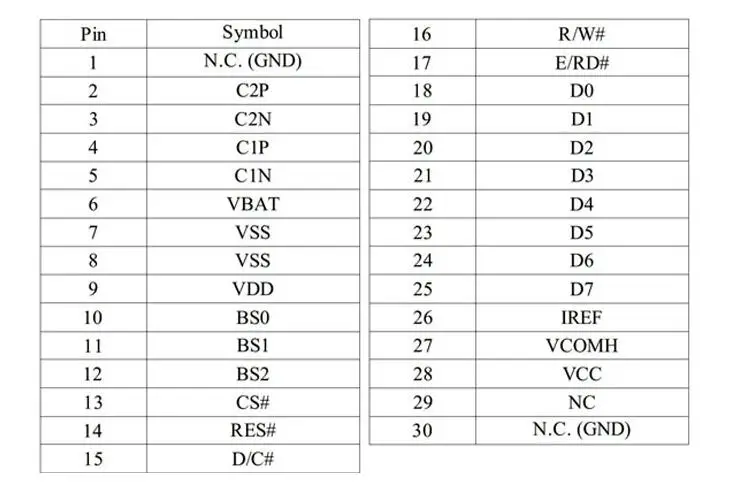 | Pin | Symbol |
|---|---|
| 1 | N.C. (GND) |
| 2 | C2P |
| 3 | C2N |
| 4 | C1P |
| 5 | C1N |
| 6 | VBAT |
| 7 | VSS |
| 8 | VSS |
| 9 | VDD |
| 10 | BS0 |
| 11 | BS1 |
| 12 | BS2 |
| 13 | CS# |
| 14 | RES# |
| 15 | D/C# |

| 16 | R/W# |
|---|---|
| 17 | E/RD# |
| 18 | D0 |
| 19 | D1 |
| 20 | D2 |
| 21 | D3 |
| 22 | D4 |
| 23 | D5 |
| 24 | D6 |
| 25 | D7 |
| 26 | IREF |
| 27 | VCOMH |
| 28 | VCC |
| 29 | NC |
| 30 | N.C. (GND) |